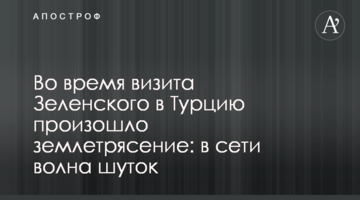 АПОСТРОФ

A'

Во время визита Зеленского в Турцию произошло землетрясение: в сети волна шуток